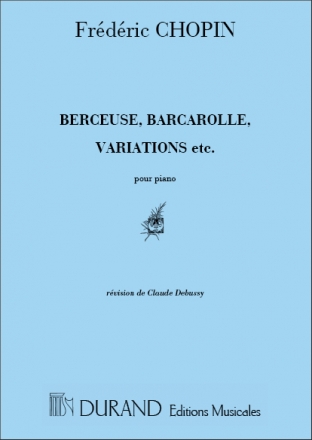 Frédéric CHOPIN

BERCEUSE, BARCAROLLE,
VARIATIONS etc.

pour piano

révision de Claude Debussy

DURAND Editions Musicales